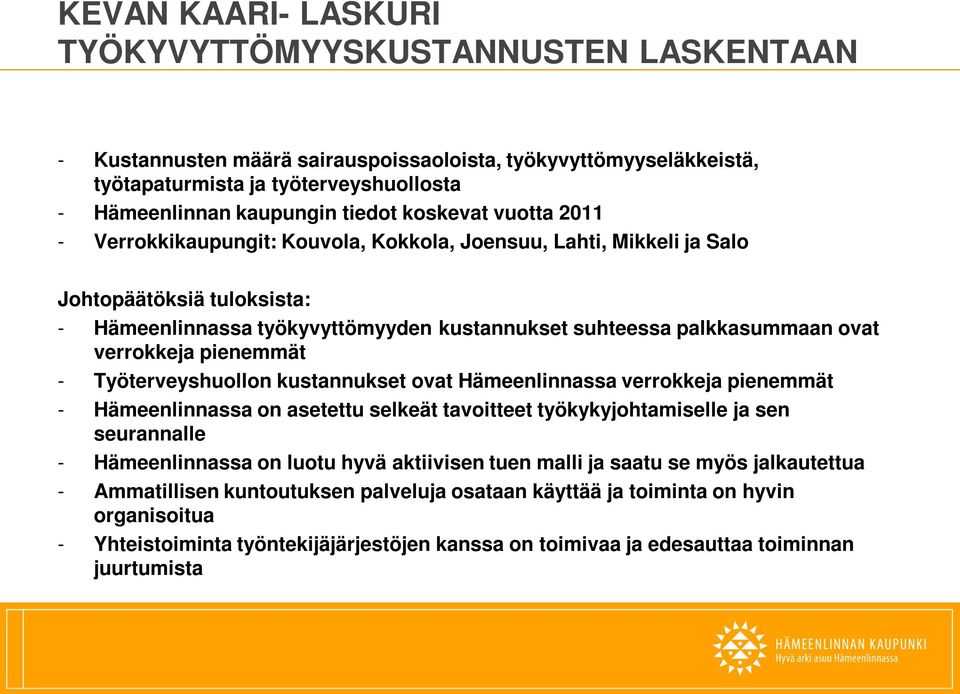 KEVAN KAARI- LASKURI TYÖKYVYTTÖMYYSKUSTANNUSTEN LASKENTAAN

- Kustannusten määrä sairauspoissaoloista, työkyvyttömyyseläkkeistä, työtapaturmista ja työterveyshuollosta
- Hämeenlinnan kaupungin tiedot koskevat vuotta 2011
- Verrokkikaupungit: Kouvola, Kokkola, Joensuu, Lahti, Mikkeli ja Salo

Johtopäätöksiä tuloksista:
- Hämeenlinnassa työkyvyttömyyden kustannukset suhteessa palkkasummaan ovat verrokkeja pienemmät
- Työterveyshuollon kustannukset ovat Hämeenlinnassa verrokkeja pienemmät
- Hämeenlinnassa on asetettu selkeät tavoitteet työkykyjohtamiselle ja sen seurannalle
- Hämeenlinnassa on luotu hyvä aktiivisen tuen malli ja saatu se myös jalkautettua
- Ammatillisen kuntoutuksen palveluja osataan käyttää ja toiminta on hyvin organisoitua
- Yhteistoiminta työntekijäjärjestöjen kanssa on toimivaa ja edesauttaa toiminnan juurtumista

HÄMEENLINNAN KAUPUNKI
Hyvä arki asuu Hämeenlinnassa